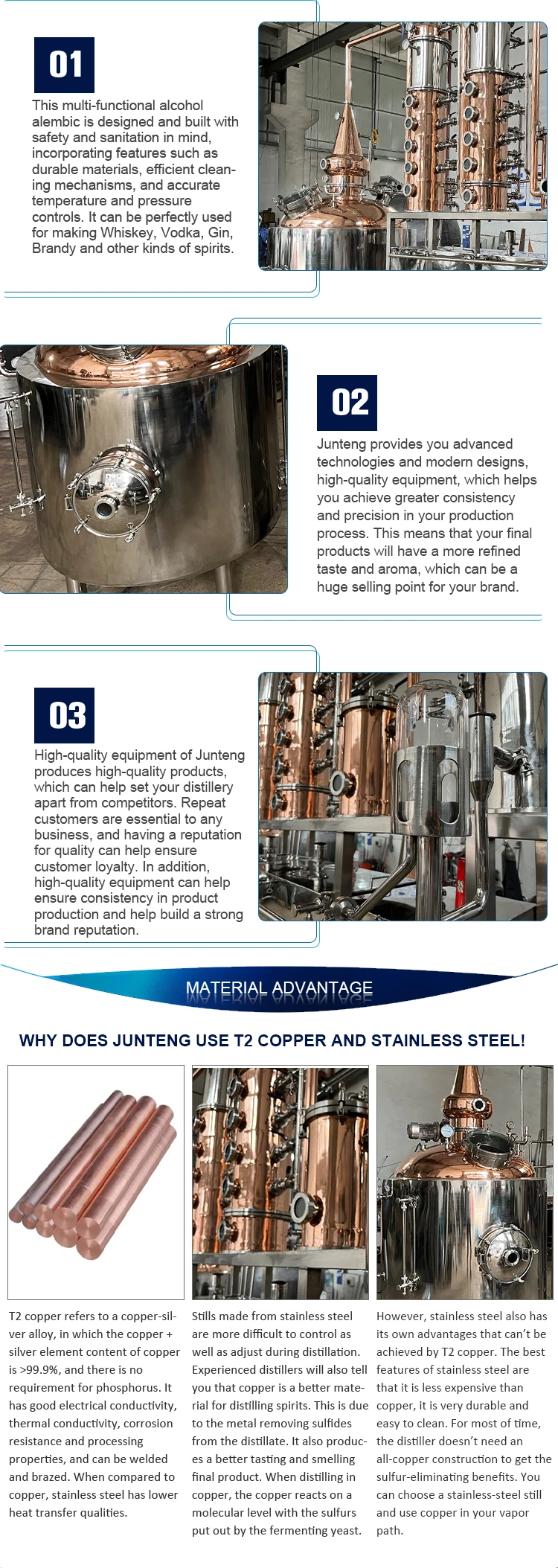 01

This multi-functional alcohol alembic is designed and built with safety and sanitation in mind, incorporating features such as durable materials, efficient cleaning mechanisms, and accurate temperature and pressure controls. It can be perfectly used for making Whiskey, Vodka, Gin, Brandy and other kinds of spirits.

02

Junteng provides you advanced technologies and modern designs, high-quality equipment, which helps you achieve greater consistency and precision in your production process. This means that your final products will have a more refined taste and aroma, which can be a huge selling point for your brand.

03

High-quality equipment of Junteng produces high-quality products, which can help set your distillery apart from competitors. Repeat customers are essential to any business, and having a reputation for quality can help ensure customer loyalty. In addition, high-quality equipment can help ensure consistency in product production and help build a strong brand reputation.

MATERIAL ADVANTAGE

WHY DOES JUNTENG USE T2 COPPER AND STAINLESS STEEL!

T2 copper refers to a copper-silver alloy, in which the copper + silver element content of copper is >99.9%, and there is no requirement for phosphorus. It has good electrical conductivity, thermal conductivity, corrosion resistance and processing properties, and can be welded and brazed. When compared to copper, stainless steel has lower heat transfer qualities.

Stills made from stainless steel are more difficult to control as well as adjust during distillation. Experienced distillers will also tell you that copper is a better material for distilling spirits. This is due to the metal removing sulfides from the distillate. It also produces a better tasting and smelling final product. When distilling in copper, the copper reacts on a molecular level with the sulfurs put out by the fermenting yeast.

However, stainless steel also has its own advantages that can't be achieved by T2 copper. The best features of stainless steel are that it is less expensive than copper, it is very durable and easy to clean. For most of time, the distiller doesn't need an all-copper construction to get the sulfur-eliminating benefits. You can choose a stainless-steel still and use copper in your vapor path.